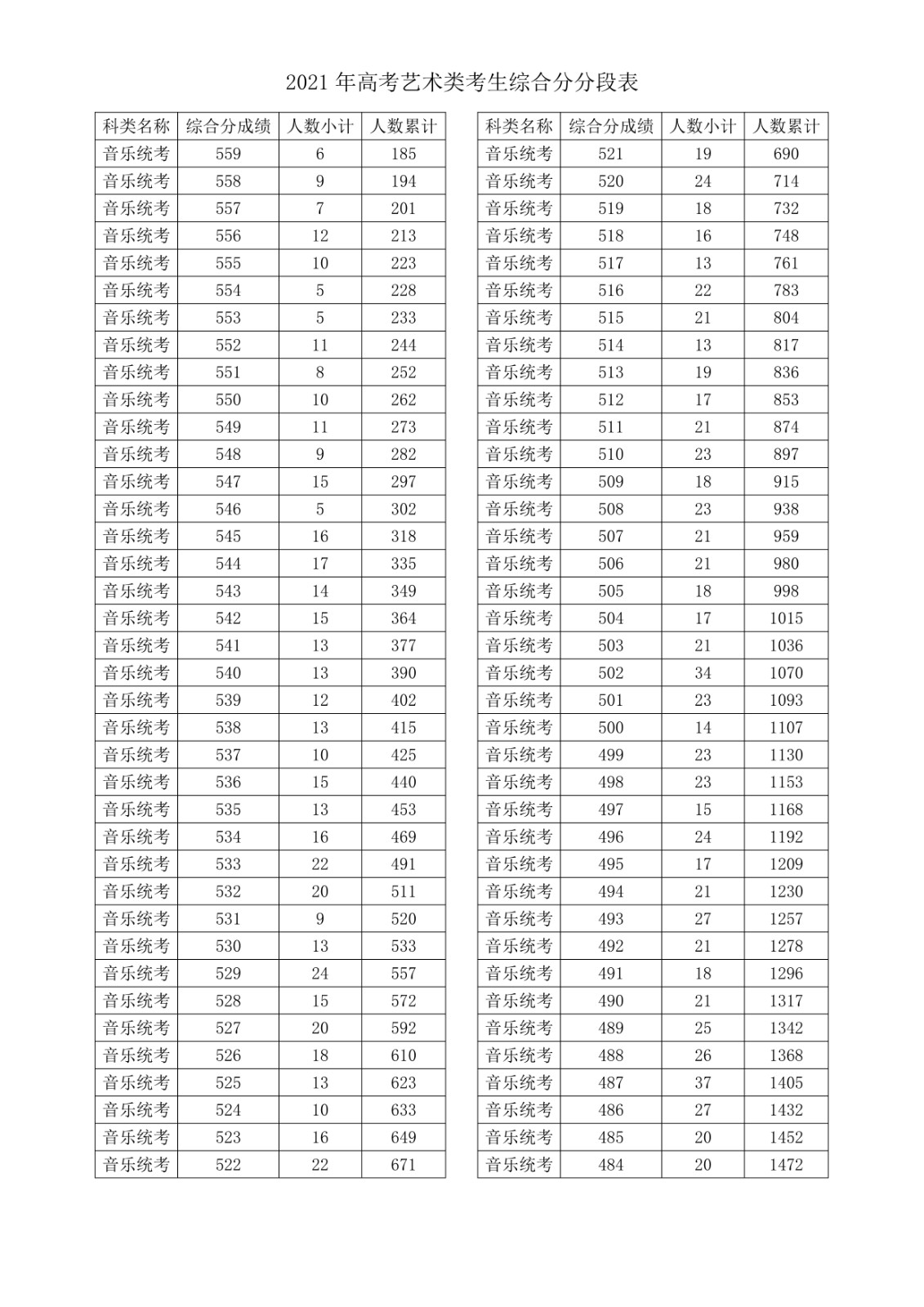 2021 年高考艺术类考生综合分分段表

| 科类名称 | 综合分成绩 | 人数小计 | 人数累计 |
|---|---|---|---|
| 音乐统考 | 559 | 6 | 185 |
| 音乐统考 | 558 | 9 | 194 |
| 音乐统考 | 557 | 7 | 201 |
| 音乐统考 | 556 | 12 | 213 |
| 音乐统考 | 555 | 10 | 223 |
| 音乐统考 | 554 | 5 | 228 |
| 音乐统考 | 553 | 5 | 233 |
| 音乐统考 | 552 | 11 | 244 |
| 音乐统考 | 551 | 8 | 252 |
| 音乐统考 | 550 | 10 | 262 |
| 音乐统考 | 549 | 11 | 273 |
| 音乐统考 | 548 | 9 | 282 |
| 音乐统考 | 547 | 15 | 297 |
| 音乐统考 | 546 | 5 | 302 |
| 音乐统考 | 545 | 16 | 318 |
| 音乐统考 | 544 | 17 | 335 |
| 音乐统考 | 543 | 14 | 349 |
| 音乐统考 | 542 | 15 | 364 |
| 音乐统考 | 541 | 13 | 377 |
| 音乐统考 | 540 | 13 | 390 |
| 音乐统考 | 539 | 12 | 402 |
| 音乐统考 | 538 | 13 | 415 |
| 音乐统考 | 537 | 10 | 425 |
| 音乐统考 | 536 | 15 | 440 |
| 音乐统考 | 535 | 13 | 453 |
| 音乐统考 | 534 | 16 | 469 |
| 音乐统考 | 533 | 22 | 491 |
| 音乐统考 | 532 | 20 | 511 |
| 音乐统考 | 531 | 9 | 520 |
| 音乐统考 | 530 | 13 | 533 |
| 音乐统考 | 529 | 24 | 557 |
| 音乐统考 | 528 | 15 | 572 |
| 音乐统考 | 527 | 20 | 592 |
| 音乐统考 | 526 | 18 | 610 |
| 音乐统考 | 525 | 13 | 623 |
| 音乐统考 | 524 | 10 | 633 |
| 音乐统考 | 523 | 16 | 649 |
| 音乐统考 | 522 | 22 | 671 |

| 科类名称 | 综合分成绩 | 人数小计 | 人数累计 |
|---|---|---|---|
| 音乐统考 | 521 | 19 | 690 |
| 音乐统考 | 520 | 24 | 714 |
| 音乐统考 | 519 | 18 | 732 |
| 音乐统考 | 518 | 16 | 748 |
| 音乐统考 | 517 | 13 | 761 |
| 音乐统考 | 516 | 22 | 783 |
| 音乐统考 | 515 | 21 | 804 |
| 音乐统考 | 514 | 13 | 817 |
| 音乐统考 | 513 | 19 | 836 |
| 音乐统考 | 512 | 17 | 853 |
| 音乐统考 | 511 | 21 | 874 |
| 音乐统考 | 510 | 23 | 897 |
| 音乐统考 | 509 | 18 | 915 |
| 音乐统考 | 508 | 23 | 938 |
| 音乐统考 | 507 | 21 | 959 |
| 音乐统考 | 506 | 21 | 980 |
| 音乐统考 | 505 | 18 | 998 |
| 音乐统考 | 504 | 17 | 1015 |
| 音乐统考 | 503 | 21 | 1036 |
| 音乐统考 | 502 | 34 | 1070 |
| 音乐统考 | 501 | 23 | 1093 |
| 音乐统考 | 500 | 14 | 1107 |
| 音乐统考 | 499 | 23 | 1130 |
| 音乐统考 | 498 | 23 | 1153 |
| 音乐统考 | 497 | 15 | 1168 |
| 音乐统考 | 496 | 24 | 1192 |
| 音乐统考 | 495 | 17 | 1209 |
| 音乐统考 | 494 | 21 | 1230 |
| 音乐统考 | 493 | 27 | 1257 |
| 音乐统考 | 492 | 21 | 1278 |
| 音乐统考 | 491 | 18 | 1296 |
| 音乐统考 | 490 | 21 | 1317 |
| 音乐统考 | 489 | 25 | 1342 |
| 音乐统考 | 488 | 26 | 1368 |
| 音乐统考 | 487 | 37 | 1405 |
| 音乐统考 | 486 | 27 | 1432 |
| 音乐统考 | 485 | 20 | 1452 |
| 音乐统考 | 484 | 20 | 1472 |